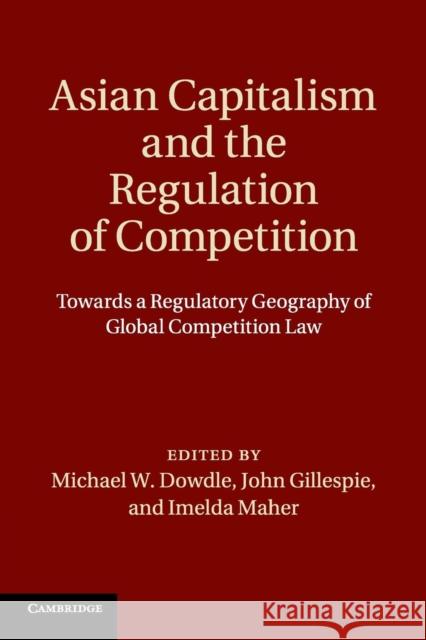 Asian Capitalism and the Regulation of Competition

Towards a Regulatory Geography of Global Competition Law

EDITED BY
Michael W. Dowdle, John Gillespie, and Imelda Maher

CAMBRIDGE